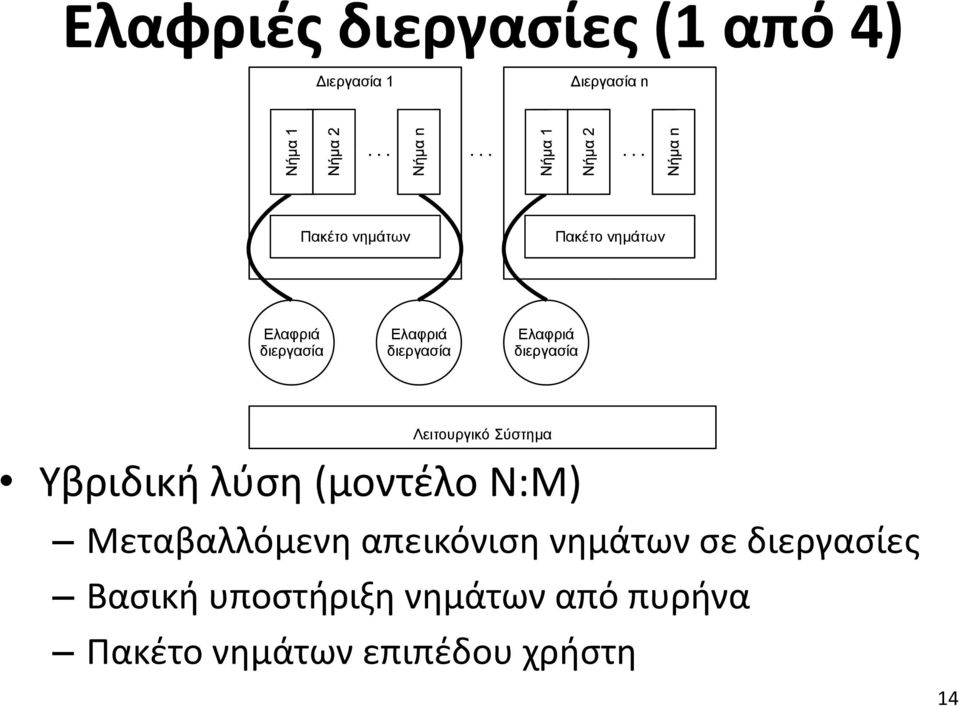 Ελαφριές διεργασίες (1 από 4)

Διεργασία 1

Νήμα 1 Νήμα 2 . . . Νήμα n

Πακέτο νημάτων

. . .

Διεργασία n

Νήμα 1 Νήμα 2 . . . Νήμα n

Πακέτο νημάτων

Ελαφριά διεργασία

Ελαφριά διεργασία

Ελαφριά διεργασία

Λειτουργικό Σύστημα

• Υβριδική λύση (μοντέλο N:M)
– Μεταβαλλόμενη απεικόνιση νημάτων σε διεργασίες
– Βασική υποστήριξη νημάτων από πυρήνα
– Πακέτο νημάτων επιπέδου χρήστη

14